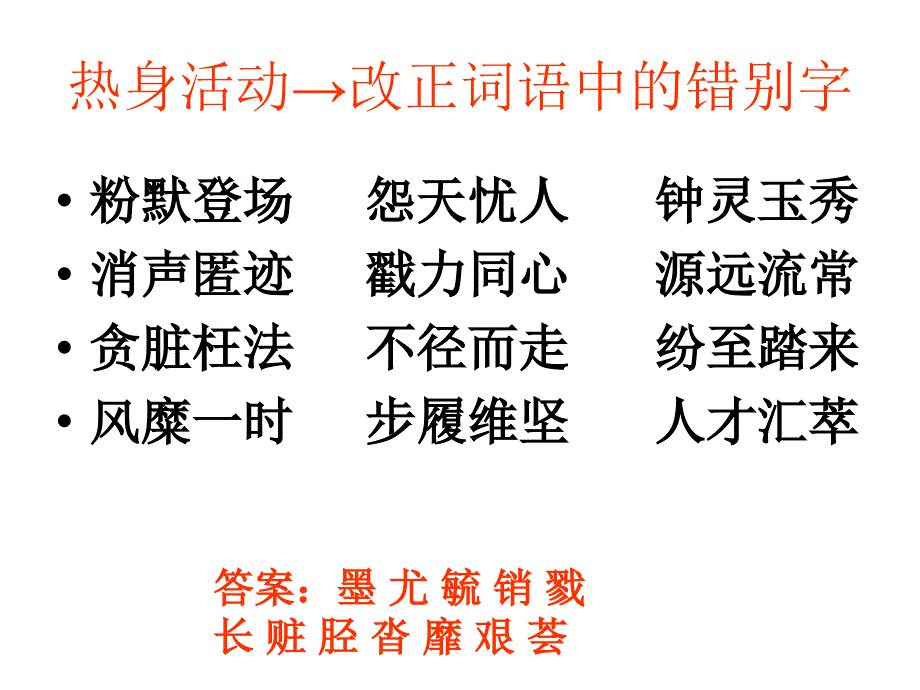 热身活动→改正词语中的错别字

• 粉默登场　怨天忧人　钟灵玉秀
• 消声匿迹　戳力同心　源远流常
• 贪脏枉法　不径而走　纷至踏来
• 风糜一时　步履维坚　人才汇萃

答案：墨 尤 毓 销 戮
长 赃 胫 沓 靡 艰 荟